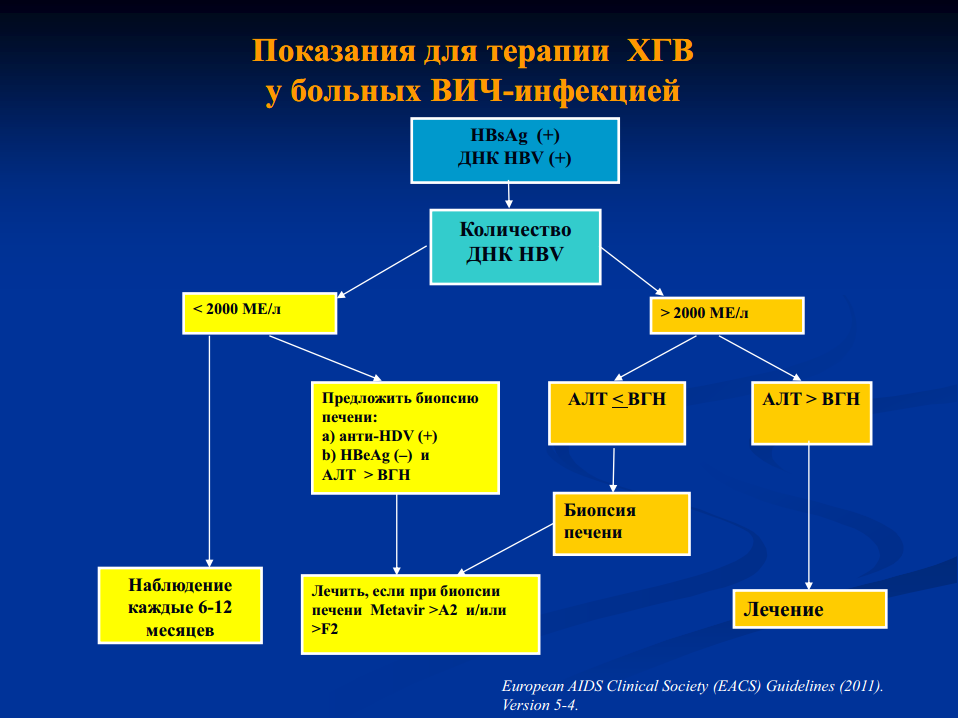 Показания для терапии ХГВ
у больных ВИЧ-инфекцией

HBsAg (+)
ДНК HBV (+)

Количество
ДНК HBV

< 2000 МЕ/л

> 2000 МЕ/л

Предложить биопсию печени:
a) анти-HDV (+)
b) HBeAg (–) и
АЛТ > ВГН

АЛТ $\leq$ ВГН

АЛТ > ВГН

Биопсия печени

Наблюдение каждые 6-12 месяцев

Лечить, если при биопсии печени Metavir >A2 и/или >F2

Лечение

European AIDS Clinical Society (EACS) Guidelines (2011). Version 5-4.